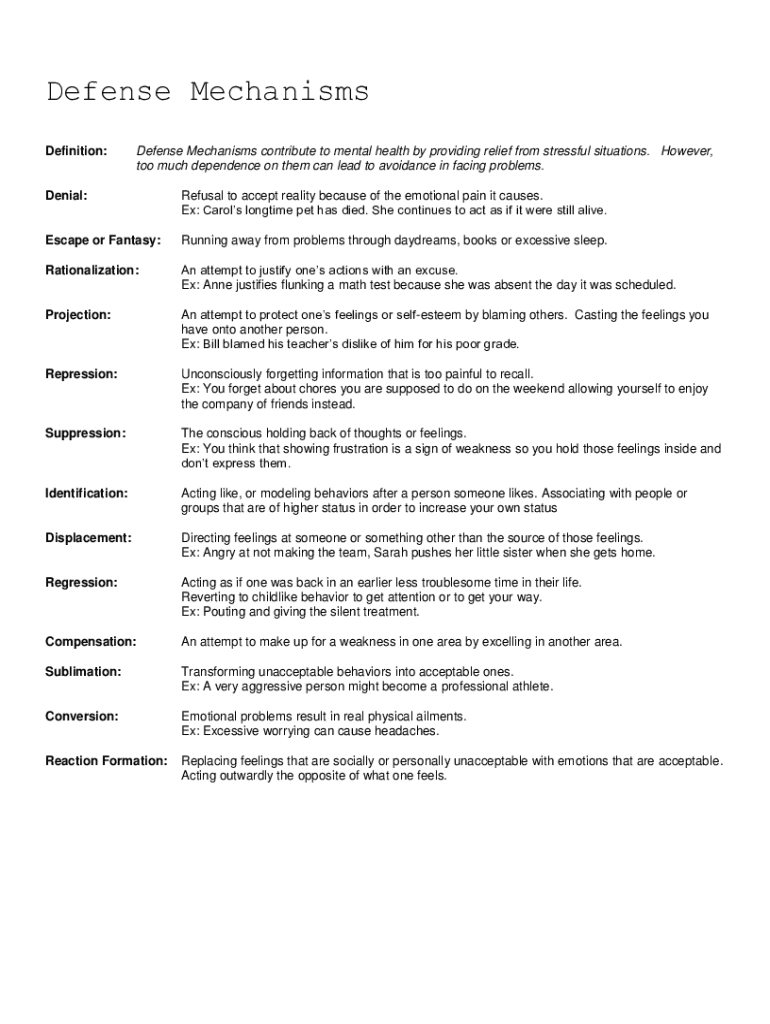 Defense Mechanisms

Definition: Defense Mechanisms contribute to mental health by providing relief from stressful situations. However, too much dependence on them can lead to avoidance in facing problems.

Denial: Refusal to accept reality because of the emotional pain it causes.
Ex: Carol's longtime pet has died. She continues to act as if it were still alive.

Escape or Fantasy: Running away from problems through daydreams, books or excessive sleep.

Rationalization: An attempt to justify one's actions with an excuse.
Ex: Anne justifies flunking a math test because she was absent the day it was scheduled.

Projection: An attempt to protect one's feelings or self-esteem by blaming others. Casting the feelings you have onto another person.
Ex: Bill blamed his teacher's dislike of him for his poor grade.

Repression: Unconsciously forgetting information that is too painful to recall.
Ex: You forget about chores you are supposed to do on the weekend allowing yourself to enjoy the company of friends instead.

Suppression: The conscious holding back of thoughts or feelings.
Ex: You think that showing frustration is a sign of weakness so you hold those feelings inside and don't express them.

Identification: Acting like, or modeling behaviors after a person someone likes. Associating with people or groups that are of higher status in order to increase your own status

Displacement: Directing feelings at someone or something other than the source of those feelings.
Ex: Angry at not making the team, Sarah pushes her little sister when she gets home.

Regression: Acting as if one was back in an earlier less troublesome time in their life.
Reverting to childlike behavior to get attention or to get your way.
Ex: Pouting and giving the silent treatment.

Compensation: An attempt to make up for a weakness in one area by excelling in another area.

Sublimation: Transforming unacceptable behaviors into acceptable ones.
Ex: A very aggressive person might become a professional athlete.

Conversion: Emotional problems result in real physical ailments.
Ex: Excessive worrying can cause headaches.

Reaction Formation: Replacing feelings that are socially or personally unacceptable with emotions that are acceptable. Acting outwardly the opposite of what one feels.